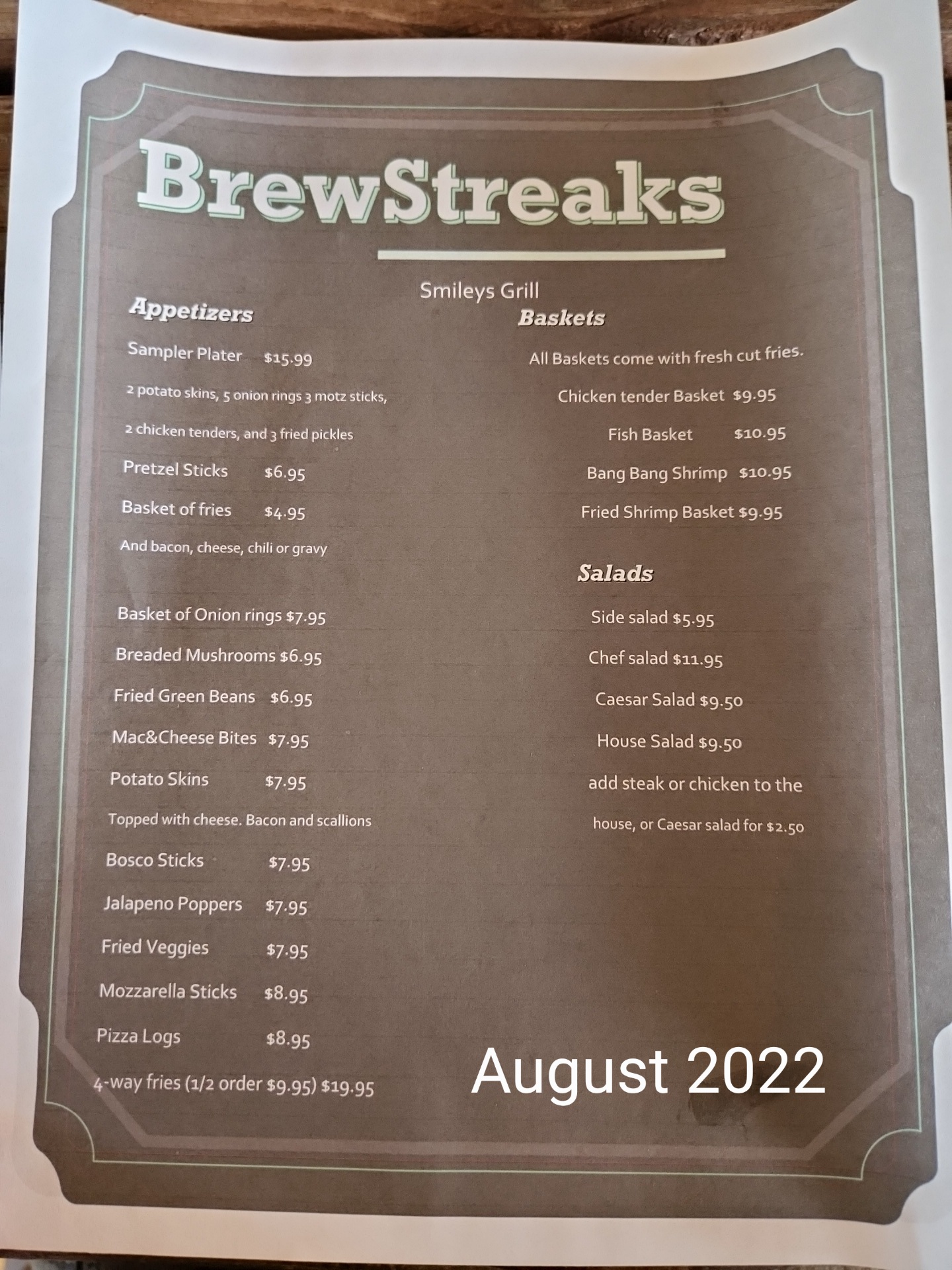 BrewStreaks

Smileys Grill

Appetizers

Sampler Plater $15.99

2 potato skins, 5 onion rings 3 motz sticks,

2 chicken tenders, and 3 fried pickles

Pretzel Sticks $6.95

Basket of fries $4.95

And bacon, cheese, chili or gravy

Basket of Onion rings $7.95

Breaded Mushrooms $6.95

Fried Green Beans $6.95

Mac&Cheese Bites $7.95

Potato Skins $7.95

Topped with cheese. Bacon and scallions

Bosco Sticks $7.95

Jalapeno Poppers $7.95

Fried Veggies $7.95

Mozzarella Sticks $8.95

Pizza Logs $8.95

4-way fries (1/2 order $9.95) $19.95

Baskets

All Baskets come with fresh cut fries.

Chicken tender Basket $9.95

Fish Basket $10.95

Bang Bang Shrimp $10.95

Fried Shrimp Basket $9.95

Salads

Side salad $5.95

Chef salad $11.95

Caesar Salad $9.50

House Salad $9.50

add steak or chicken to the

house, or Caesar salad for $2.50

August 2022